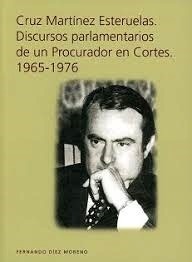 Cruz Martinez Esteruelas. Discursos parlamentarios de un Procurador en Cortes. 1965-1976

FERNANDO DÍEZ MORENO